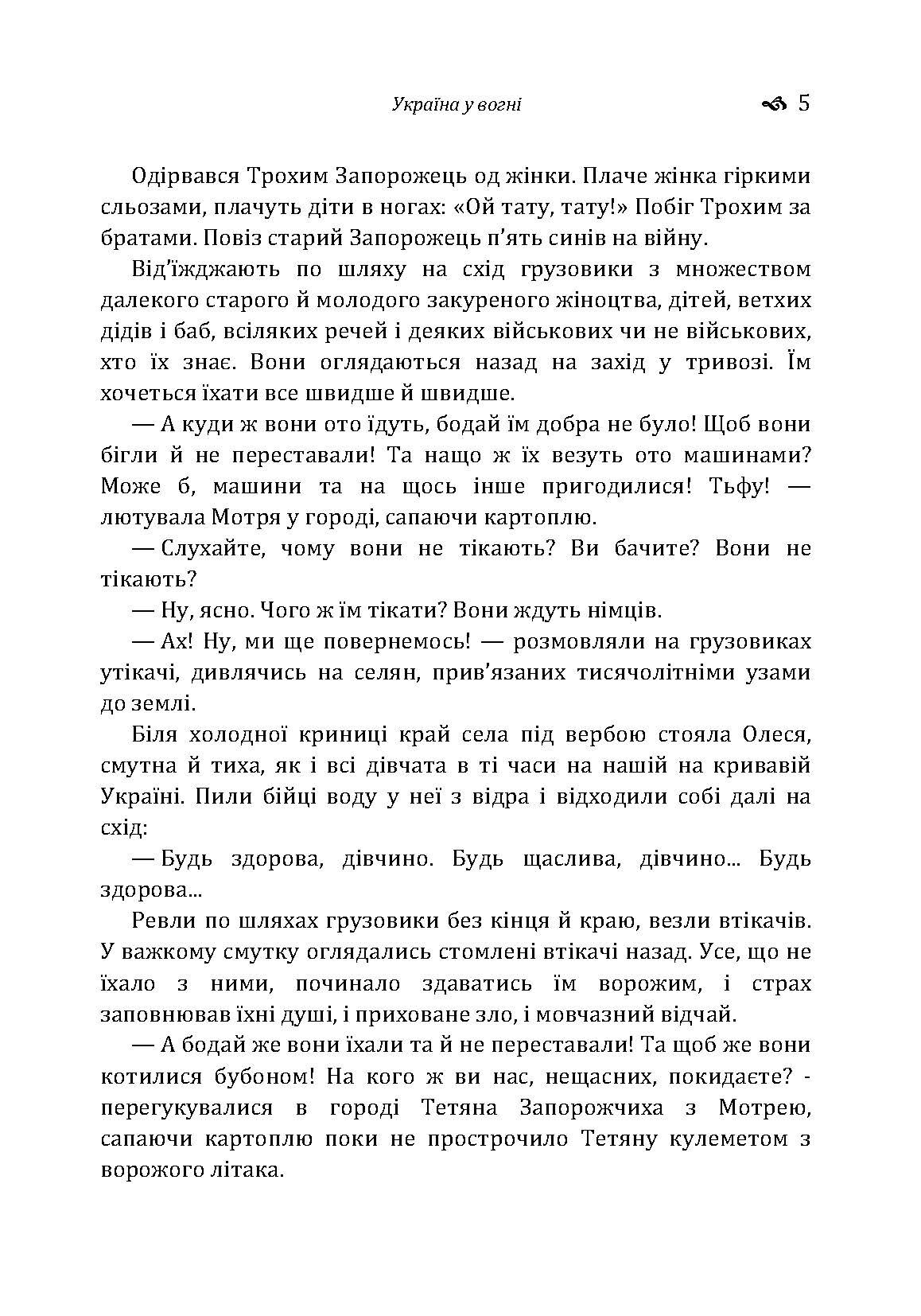 Україна у вогні 5

Одірвався Трохим Запорожець од жінки. Плаче жінка гіркими сльозами, плачуть діти в ногах: «Ой тату, тату!» Побіг Трохим за братами. Повіз старий Запорожець п'ять синів на війну.

Від'їжджають по шляху на схід грузовики з множеством далекого старого й молодого закуреного жіноцтва, дітей, ветхих дідів і баб, всіляких речей і деяких військових чи не військових, хто їх знає. Вони оглядаються назад на захід у тривозі. Їм хочеться їхати все швидше й швидше.

— А куди ж вони ото їдуть, бодай їм добра не було! Щоб вони бігли й не переставали! Та нащо ж їх везуть ото машинами? Може б, машини та на щось інше пригодилися! Тьфу! — лютувала Мотря у городі, сапаючи картоплю.

— Слухайте, чому вони не тікають? Ви бачите? Вони не тікають?

— Ну, ясно. Чого ж їм тікати? Вони ждуть німців.

— Ах! Ну, ми ще повернемось! — розмовляли на грузовиках утікачі, дивлячись на селян, прив'язаних тисячолітніми узами до землі.

Біля холодної криниці край села під вербою стояла Олеся, смутна й тиха, як і всі дівчата в ті часи на нашій на кривавій Україні. Пили бійці воду у неї з відра і відходили собі далі на схід:

— Будь здорова, дівчино. Будь щаслива, дівчино... Будь здорова...

Ревли по шляхах грузовики без кінця й краю, везли втікачів. У важкому смутку оглядались стомлені втікачі назад. Усе, що не їхало з ними, починало здаватись їм ворожим, і страх заповнював їхні душі, і приховане зло, і мовчазний відчай.

— А бодай же вони їхали та й не переставали! Та щоб же вони котилися бубоном! На кого ж ви нас, нещасних, покидаєте? - перегукувалися в городі Тетяна Запорожчиха з Мотрею, сапаючи картоплю поки не прострочило Тетяну кулеметом з ворожого літака.